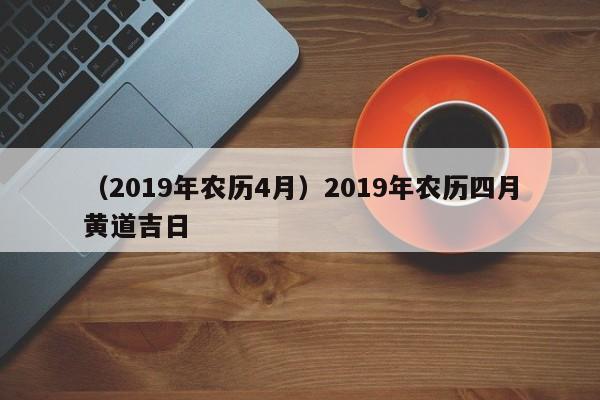 （2019年农历4月）2019年农历四月黄道吉日